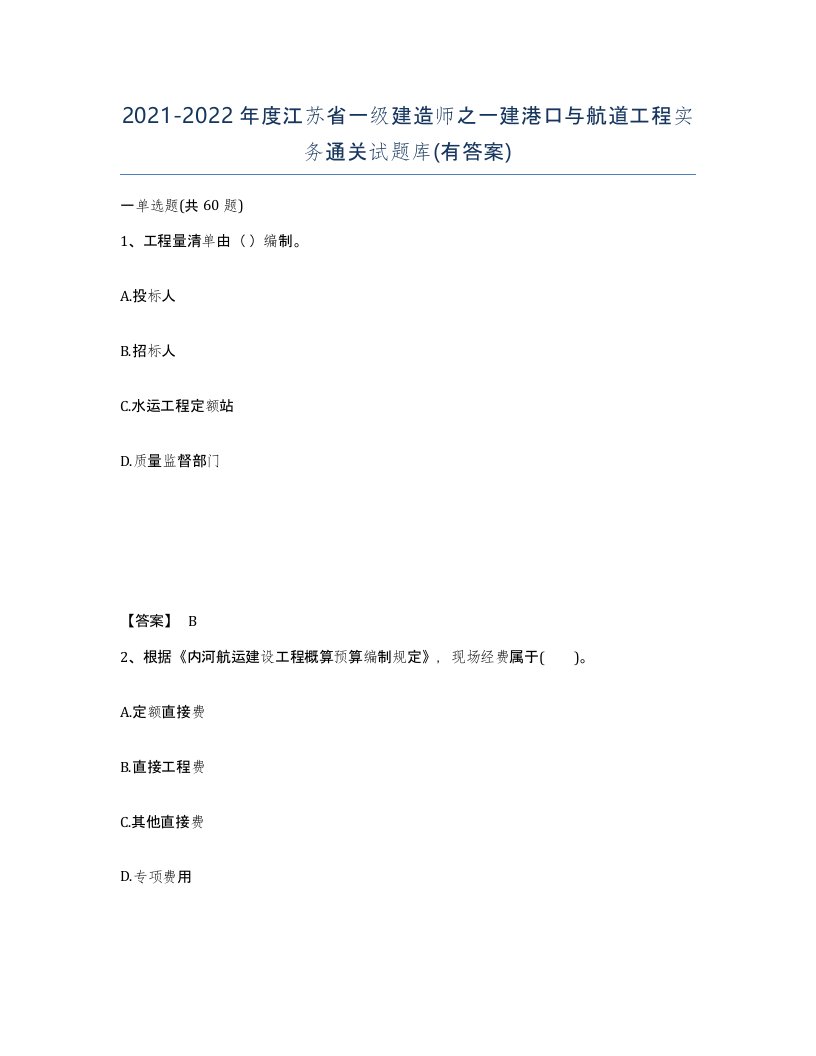 2021-2022年度江苏省一级建造师之一建港口与航道工程实务通关试题库(有答案)

一单选题(共60题)

1、工程量清单由（）编制。

A.投标人

B.招标人

C.水运工程定额站

D.质量监督部门

【答案】 B

2、根据《内河航运建设工程概算预算编制规定》，现场经费属于(　　)。

A.定额直接费

B.直接工程费

C.其他直接费

D.专项费用